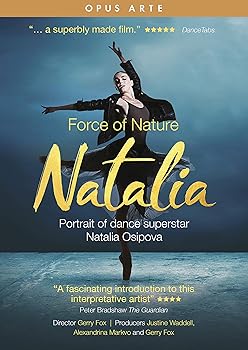 OPUS ARTE

"... a superbly made film." ★★★★★ DanceTabs

Force of Nature

Natalia

Portrait of dance superstar Natalia Osipova

"A fascinating introduction to this interpretative artist" ★★★★
Peter Bradshaw The Guardian

Director Gerry Fox | Producers Justine Waddell, Alexandrina Markvo and Gerry Fox